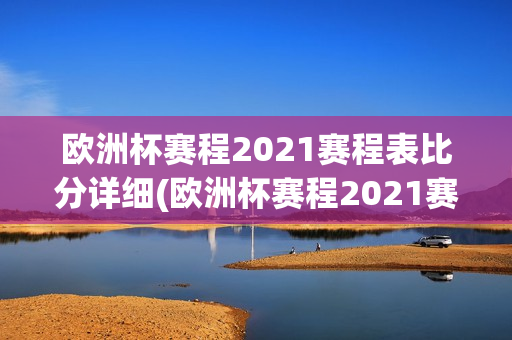 欧洲杯赛程2021赛程表比分详细(欧洲杯赛程2021赛